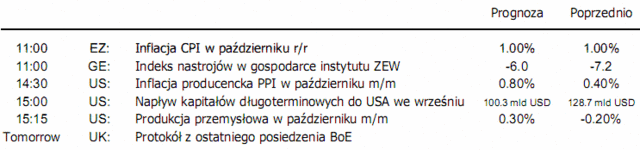 |  |  |  | Prognoza | Poprzednio |
|---|---|---|---|---|
| 11:00 | EZ: | Inflacja CPI w październiku r/r | 1.00% | 1.00% |
| 11:00 | GE: | Indeks nastrojów w gospodarce instytutu ZEW | -6.0 | -7.2 |
| 14:30 | US: | Inflacja producencka PPI w październiku m/m | 0.80% | 0.40% |
| 15:00 | US: | Napływ kapitałów długoterminowych do USA we wrześniu | 100.3 mld USD | 128.7 mld USD |
| 15:15 | US: | Produkcja przemysłowa w październiku m/m | 0.30% | -0.20% |
| Tomorrow | UK: | Protokół z ostatniego posiedzenia BoE |  |  |